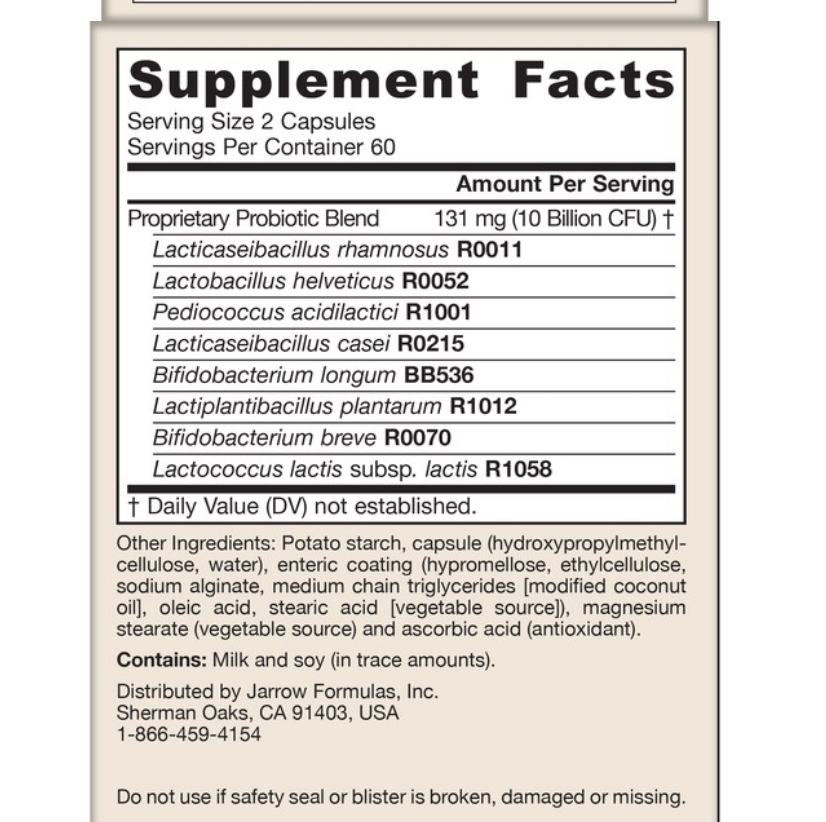 Supplement Facts
Serving Size 2 Capsules
Servings Per Container 60

Amount Per Serving

Proprietary Probiotic Blend 131 mg (10 Billion CFU) †
Lacticaseibacillus rhamnosus R0011
Lactobacillus helveticus R0052
Pediococcus acidilactici R1001
Lacticaseibacillus casei R0215
Bifidobacterium longum BB536
Lactiplantibacillus plantarum R1012
Bifidobacterium breve R0070
Lactococcus lactis subsp. lactis R1058

† Daily Value (DV) not established.

Other Ingredients: Potato starch, capsule (hydroxypropylmethylcellulose, water), enteric coating (hypromellose, ethylcellulose, sodium alginate, medium chain triglycerides [modified coconut oil], oleic acid, stearic acid [vegetable source]), magnesium stearate (vegetable source) and ascorbic acid (antioxidant).

Contains: Milk and soy (in trace amounts).

Distributed by Jarrow Formulas, Inc.
Sherman Oaks, CA 91403, USA
1-866-459-4154

Do not use if safety seal or blister is broken, damaged or missing.